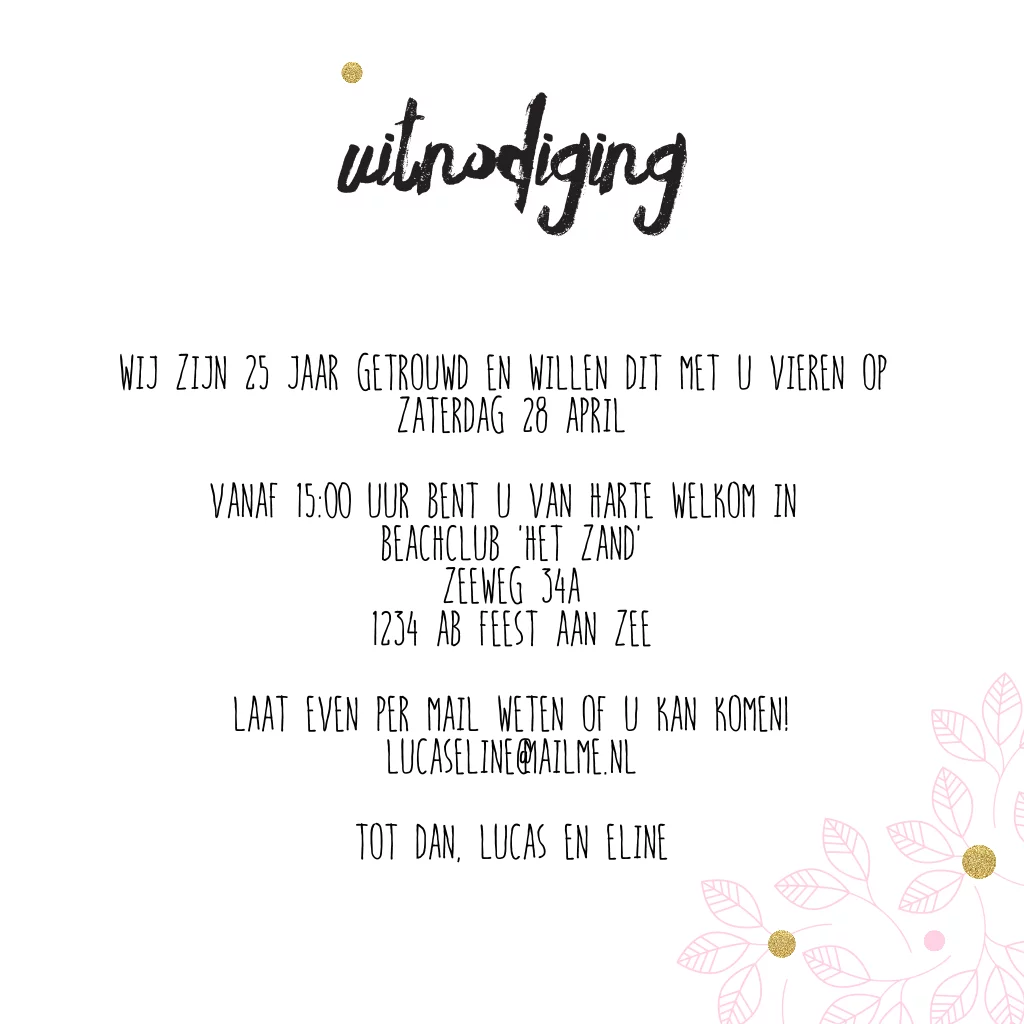 uitnodiging

WIJ ZIJN 25 JAAR GETROUWD EN WILLEN DIT MET U VIEREN OP
ZATERDAG 28 APRIL

VANAF 15:00 UUR BENT U VAN HARTE WELKOM IN
BEACHCLUB 'HET ZAND'
ZEEWEG 34A
1234 AB FEEST AAN ZEE

LAAT EVEN PER MAIL WETEN OF U KAN KOMEN!
LUCASELINE@MAILME.NL

TOT DAN, LUCAS EN ELINE